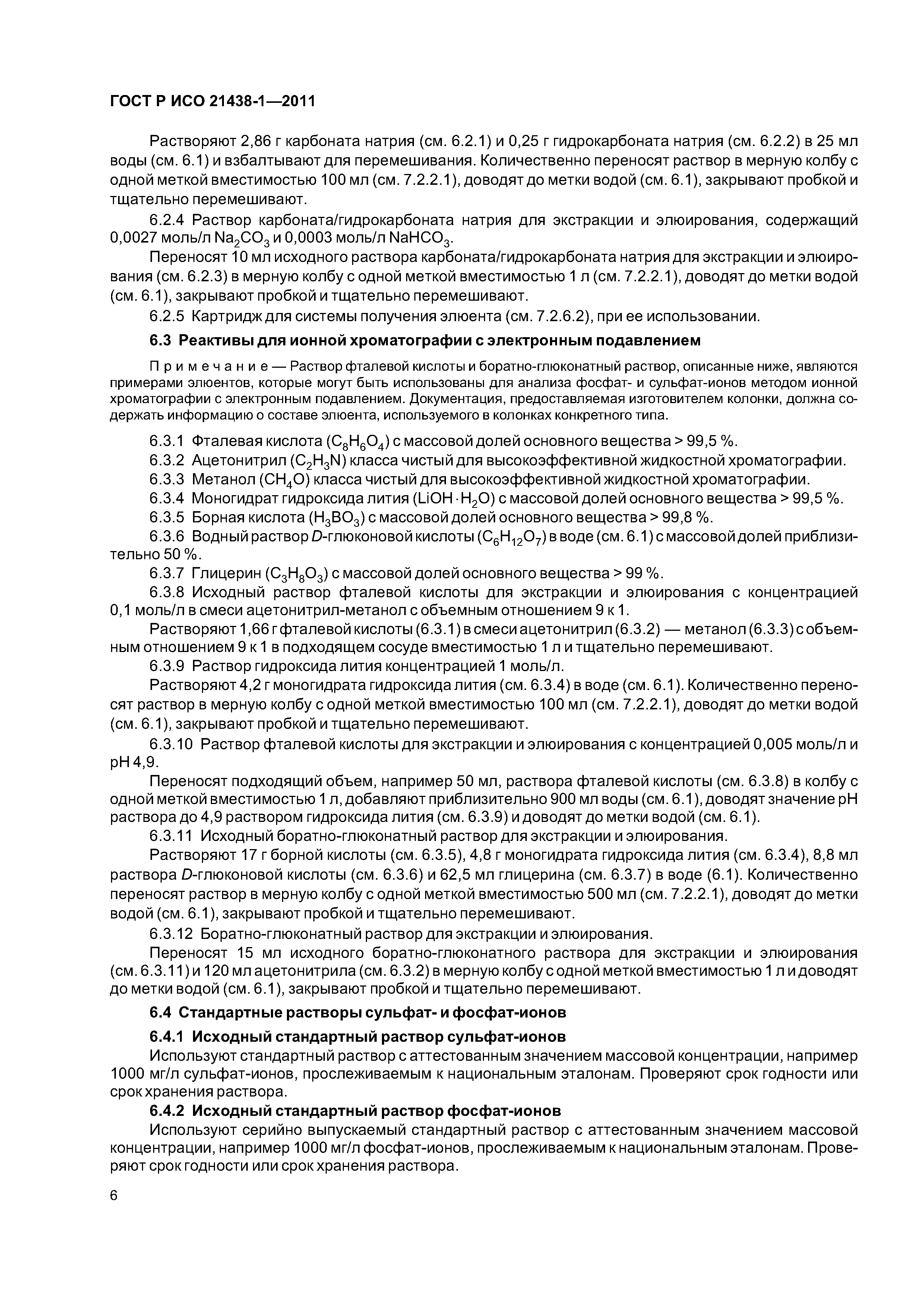 ГОСТ Р ИСО 21438-1—2011

Растворяют 2,86 г карбоната натрия (см. 6.2.1) и 0,25 г гидрокарбоната натрия (см. 6.2.2) в 25 мл воды (см. 6.1) и взбалтывают для перемешивания. Количественно переносят раствор в мерную колбу с одной меткой вместимостью 100 мл (см. 7.2.2.1), доводят до метки водой (см. 6.1), закрывают пробкой и тщательно перемешивают.

6.2.4 Раствор карбоната/гидрокарбоната натрия для экстракции и элюирования, содержащий 0,0027 моль/л $Na_2CO_3$ и 0,0003 моль/л $NaHCO_3$.

Переносят 10 мл исходного раствора карбоната/гидрокарбоната натрия для экстракции и элюирования (см. 6.2.3) в мерную колбу с одной меткой вместимостью 1 л (см. 7.2.2.1), доводят до метки водой (см. 6.1), закрывают пробкой и тщательно перемешивают.

6.2.5 Картридж для системы получения элюента (см. 7.2.6.2), при ее использовании.

6.3 Реактивы для ионной хроматографии с электронным подавлением

Примечание — Раствор фталевой кислоты и боратно-глюконатный раствор, описанные ниже, являются примерами элюентов, которые могут быть использованы для анализа фосфат- и сульфат-ионов методом ионной хроматографии с электронным подавлением. Документация, предоставляемая изготовителем колонки, должна содержать информацию о составе элюента, используемого в колонках конкретного типа.

6.3.1 Фталевая кислота ($C_8H_6O_4$) с массовой долей основного вещества > 99,5 %.

6.3.2 Ацетонитрил ($C_2H_3N$) класса чистый для высокоэффективной жидкостной хроматографии.

6.3.3 Метанол ($CH_4O$) класса чистый для высокоэффективной жидкостной хроматографии.

6.3.4 Моногидрат гидроксида лития ($LiOH \cdot H_2O$) с массовой долей основного вещества > 99,5 %.

6.3.5 Борная кислота ($H_3BO_3$) с массовой долей основного вещества > 99,8 %.

6.3.6 Водный раствор D-глюконовой кислоты ($C_6H_{12}O_7$) в воде (см. 6.1) с массовой долей приблизительно 50 %.

6.3.7 Глицерин ($C_3H_8O_3$) с массовой долей основного вещества > 99 %.

6.3.8 Исходный раствор фталевой кислоты для экстракции и элюирования с концентрацией 0,1 моль/л в смеси ацетонитрил-метанол с объемным отношением 9 к 1.

Растворяют 1,66 г фталевой кислоты (6.3.1) в смеси ацетонитрил (6.3.2) — метанол (6.3.3) с объемным отношением 9 к 1 в подходящем сосуде вместимостью 1 л и тщательно перемешивают.

6.3.9 Раствор гидроксида лития концентрацией 1 моль/л.

Растворяют 4,2 г моногидрата гидроксида лития (см. 6.3.4) в воде (см. 6.1). Количественно переносят раствор в мерную колбу с одной меткой вместимостью 100 мл (см. 7.2.2.1), доводят до метки водой (см. 6.1), закрывают пробкой и тщательно перемешивают.

6.3.10 Раствор фталевой кислоты для экстракции и элюирования с концентрацией 0,005 моль/л и pH 4,9.

Переносят подходящий объем, например 50 мл, раствора фталевой кислоты (см. 6.3.8) в колбу с одной меткой вместимостью 1 л, добавляют приблизительно 900 мл воды (см. 6.1), доводят значение pH раствора до 4,9 раствором гидроксида лития (см. 6.3.9) и доводят до метки водой (см. 6.1).

6.3.11 Исходный боратно-глюконатный раствор для экстракции и элюирования.

Растворяют 17 г борной кислоты (см. 6.3.5), 4,8 г моногидрата гидроксида лития (см. 6.3.4), 8,8 мл раствора D-глюконовой кислоты (см. 6.3.6) и 62,5 мл глицерина (см. 6.3.7) в воде (6.1). Количественно переносят раствор в мерную колбу с одной меткой вместимостью 500 мл (см. 7.2.2.1), доводят до метки водой (см. 6.1), закрывают пробкой и тщательно перемешивают.

6.3.12 Боратно-глюконатный раствор для экстракции и элюирования.

Переносят 15 мл исходного боратно-глюконатного раствора для экстракции и элюирования (см. 6.3.11) и 120 мл ацетонитрила (см. 6.3.2) в мерную колбу с одной меткой вместимостью 1 л и доводят до метки водой (см. 6.1), закрывают пробкой и тщательно перемешивают.

6.4 Стандартные растворы сульфат- и фосфат-ионов

6.4.1 Исходный стандартный раствор сульфат-ионов

Используют стандартный раствор с аттестованным значением массовой концентрации, например 1000 мг/л сульфат-ионов, прослеживаемым к национальным эталонам. Проверяют срок годности или срок хранения раствора.

6.4.2 Исходный стандартный раствор фосфат-ионов

Используют серийно выпускаемый стандартный раствор с аттестованным значением массовой концентрации, например 1000 мг/л фосфат-ионов, прослеживаемым к национальным эталонам. Проверяют срок годности или срок хранения раствора.

6